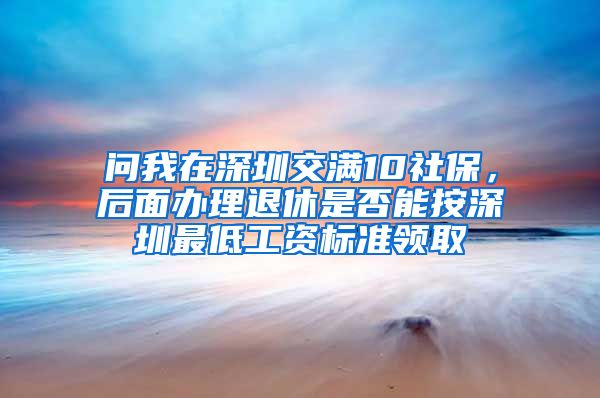 问我在深圳交满10社保，后面办理退休是否能按深圳最低工资标准领取